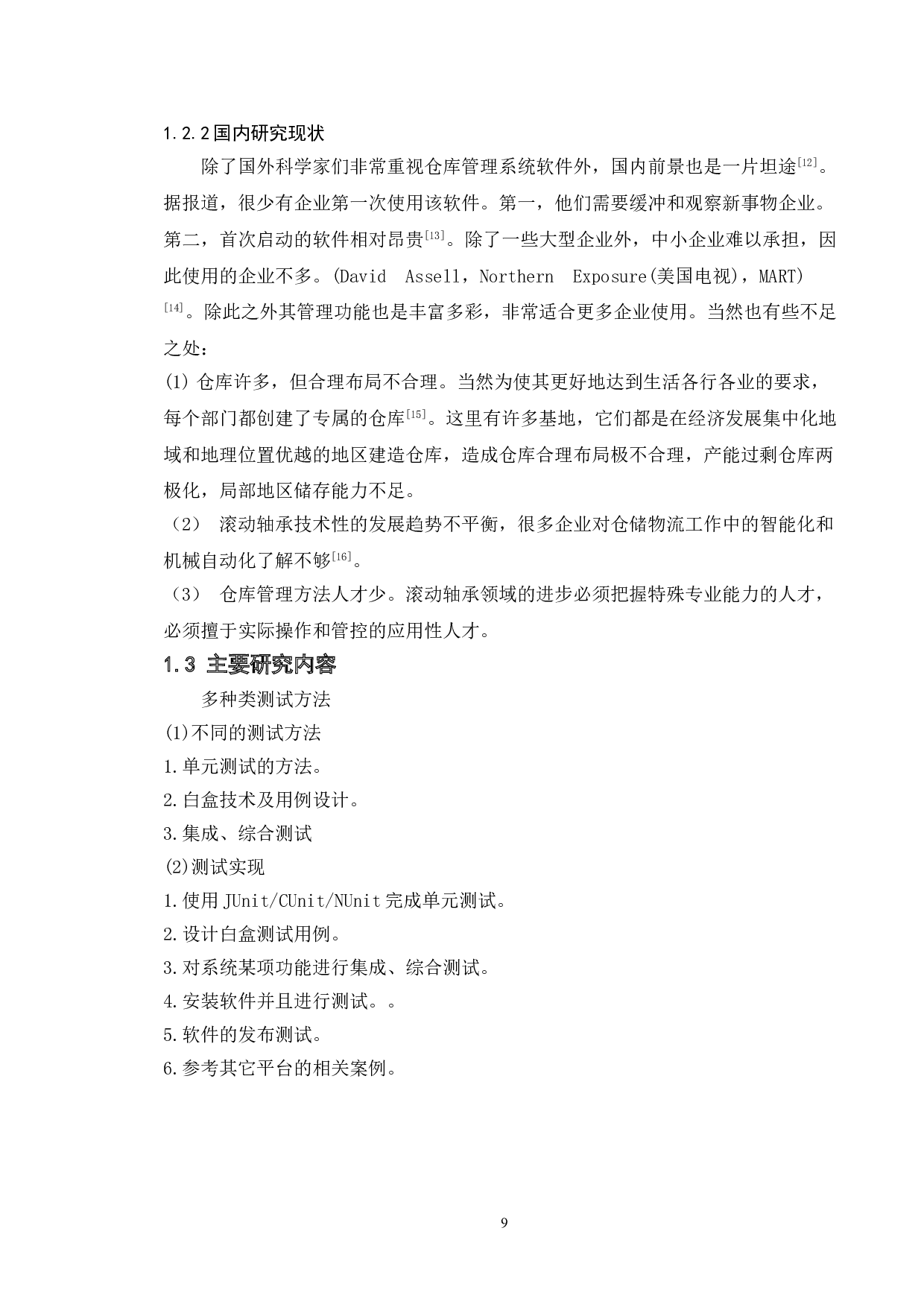 1.2.2 国内研究现状

除了国外科学家们非常重视仓库管理系统软件外，国内前景也是一片坦途[12]。据报道，很少有企业第一次使用该软件。第一，他们需要缓冲和观察新事物企业。第二，首次启动的软件相对昂贵[13]。除了一些大型企业外，中小企业难以承担，因此使用的企业不多。(David Assell，Northern Exposure(美国电视)，MART)[14]。除此之外其管理功能也是丰富多彩，非常适合更多企业使用。当然也有些不足之处：

(1) 仓库许多，但合理布局不合理。当然为使其更好地达到生活各行各业的要求，每个部门都创建了专属的仓库[15]。这里有许多基地，它们都是在经济发展集中化地域和地理位置优越的地区建造仓库，造成仓库合理布局极不合理，产能过剩仓库两极化，局部地区储存能力不足。

（2） 滚动轴承技术性的发展趋势不平衡，很多企业对仓储物流工作中的智能化和机械自动化了解不够[16]。

（3） 仓库管理方法人才少。滚动轴承领域的进步必须把握特殊专业能力的人才，必须擅于实际操作和管控的应用性人才。

1.3 主要研究内容

多种类测试方法

(1)不同的测试方法

1.单元测试的方法。

2.白盒技术及用例设计。

3.集成、综合测试

(2)测试实现

1.使用 JUnit/CUnit/NUnit 完成单元测试。

2.设计白盒测试用例。

3.对系统某项功能进行集成、综合测试。

4.安装软件并且进行测试。。

5.软件的发布测试。

6.参考其它平台的相关案例。

9